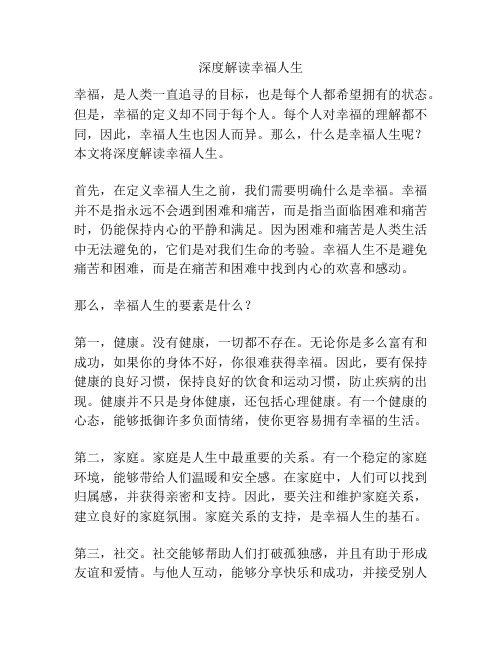 深度解读幸福人生

幸福，是人类一直追寻的目标，也是每个人都希望拥有的状态。但是，幸福的定义却不同于每个人。每个人对幸福的理解都不同，因此，幸福人生也因人而异。那么，什么是幸福人生呢？本文将深度解读幸福人生。

首先，在定义幸福人生之前，我们需要明确什么是幸福。幸福并不是指永远不会遇到困难和痛苦，而是指当面临困难和痛苦时，仍能保持内心的平静和满足。因为困难和痛苦是人类生活中无法避免的，它们是对我们生命的考验。幸福人生不是避免痛苦和困难，而是在痛苦和困难中找到内心的欢喜和感动。

那么，幸福人生的要素是什么？

第一，健康。没有健康，一切都不存在。无论你是多么富有和成功，如果你的身体不好，你很难获得幸福。因此，要有保持健康的良好习惯，保持良好的饮食和运动习惯，防止疾病的出现。健康并不只是身体健康，还包括心理健康。有一个健康的心态，能够抵御许多负面情绪，使你更容易拥有幸福的生活。

第二，家庭。家庭是人生中最重要的关系。有一个稳定的家庭环境，能够带给人们温暖和安全感。在家庭中，人们可以找到归属感，并获得亲密和支持。因此，要关注和维护家庭关系，建立良好的家庭氛围。家庭关系的支持，是幸福人生的基石。

第三，社交。社交能够帮助人们打破孤独感，并且有助于形成友谊和爱情。与他人互动，能够分享快乐和成功，并接受别人